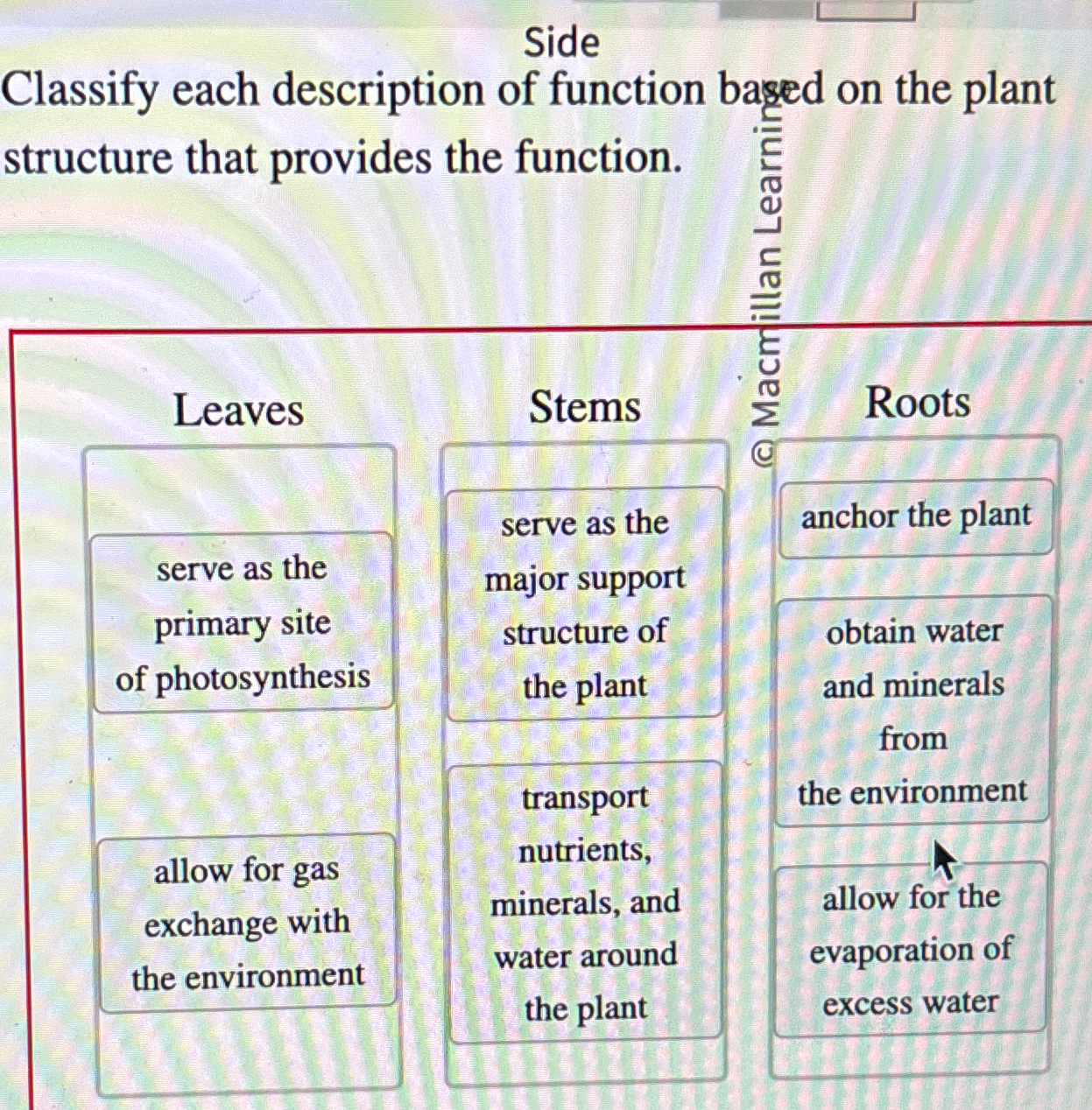 Side

Classify each description of function based on the plant structure that provides the function.

© Macmillan Learning

Leaves

serve as the primary site of photosynthesis

allow for gas exchange with the environment

Stems

serve as the major support structure of the plant

transport nutrients, minerals, and water around the plant

Roots

anchor the plant

obtain water and minerals from the environment

allow for the evaporation of excess water